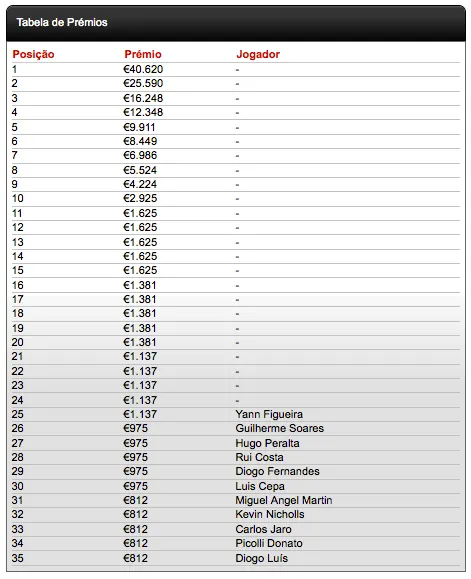 Tabela de Prémios

| Posição | Prémio | Jogador |
|---|---|---|
| 1 | €40.620 | - |
| 2 | €25.590 | - |
| 3 | €16.248 | - |
| 4 | €12.348 | - |
| 5 | €9.911 | - |
| 6 | €8.449 | - |
| 7 | €6.986 | - |
| 8 | €5.524 | - |
| 9 | €4.224 | - |
| 10 | €2.925 | - |
| 11 | €1.625 | - |
| 12 | €1.625 | - |
| 13 | €1.625 | - |
| 14 | €1.625 | - |
| 15 | €1.625 | - |
| 16 | €1.381 | - |
| 17 | €1.381 | - |
| 18 | €1.381 | - |
| 19 | €1.381 | - |
| 20 | €1.381 | - |
| 21 | €1.137 | - |
| 22 | €1.137 | - |
| 23 | €1.137 | - |
| 24 | €1.137 | - |
| 25 | €1.137 | Yann Figueira |
| 26 | €975 | Guilherme Soares |
| 27 | €975 | Hugo Peralta |
| 28 | €975 | Rui Costa |
| 29 | €975 | Diogo Fernandes |
| 30 | €975 | Luis Cepa |
| 31 | €812 | Miguel Angel Martin |
| 32 | €812 | Kevin Nicholls |
| 33 | €812 | Carlos Jaro |
| 34 | €812 | Picolli Donato |
| 35 | €812 | Diogo Luís |